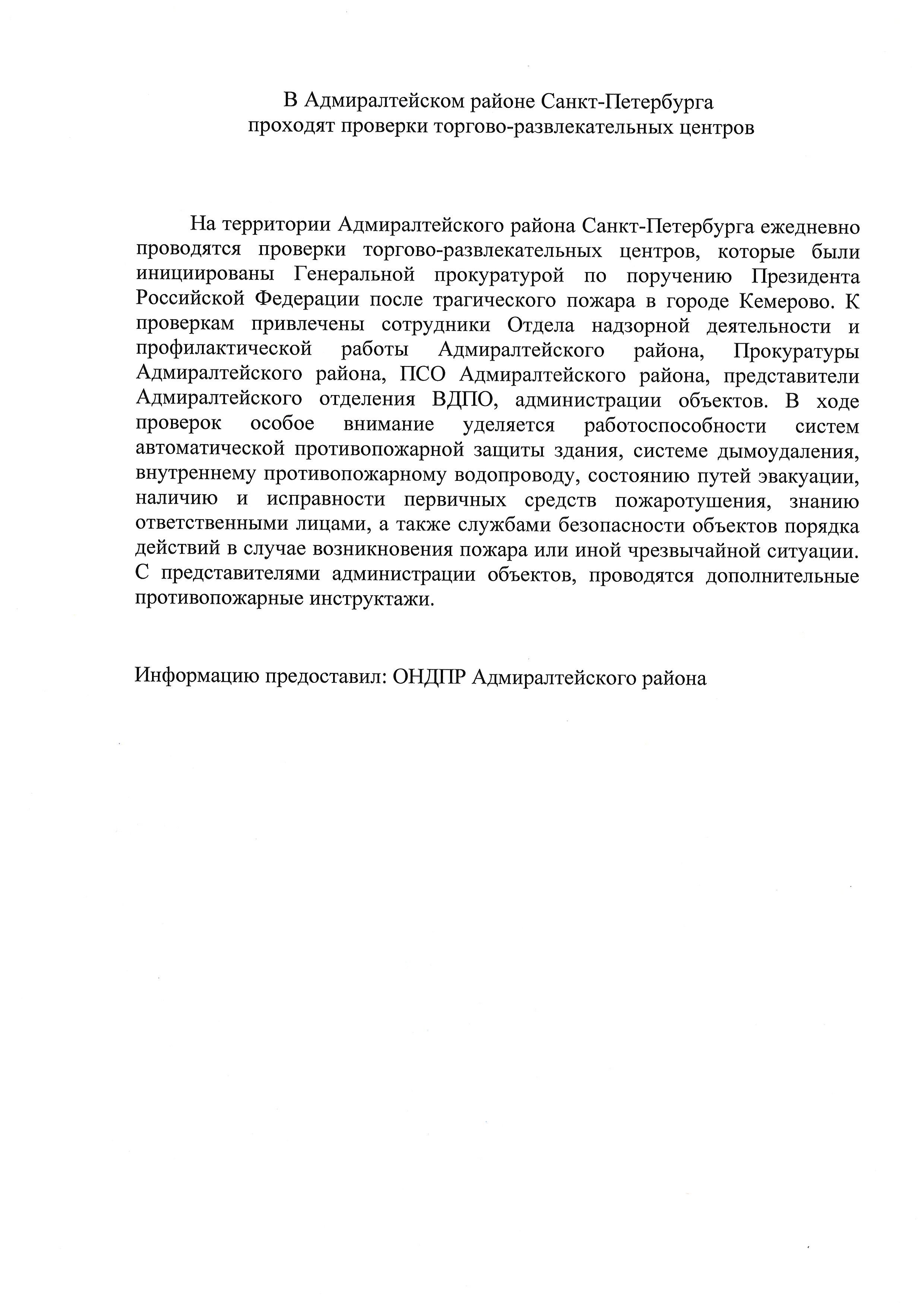 В Адмиралтейском районе Санкт-Петербурга проходят проверки торгово-развлекательных центров

На территории Адмиралтейского района Санкт-Петербурга ежедневно проводятся проверки торгово-развлекательных центров, которые были инициированы Генеральной прокуратурой по поручению Президента Российской Федерации после трагического пожара в городе Кемерово. К проверкам привлечены сотрудники Отдела надзорной деятельности и профилактической работы Адмиралтейского района, Прокуратуры Адмиралтейского района, ПСО Адмиралтейского района, представители Адмиралтейского отделения ВДПО, администрации объектов. В ходе проверок особое внимание уделяется работоспособности систем автоматической противопожарной защиты здания, системе дымоудаления, внутреннему противопожарному водопроводу, состоянию путей эвакуации, наличию и исправности первичных средств пожаротушения, знанию ответственными лицами, а также службами безопасности объектов порядка действий в случае возникновения пожара или иной чрезвычайной ситуации. С представителями администрации объектов, проводятся дополнительные противопожарные инструктажи.

Информацию предоставил: ОНДПР Адмиралтейского района